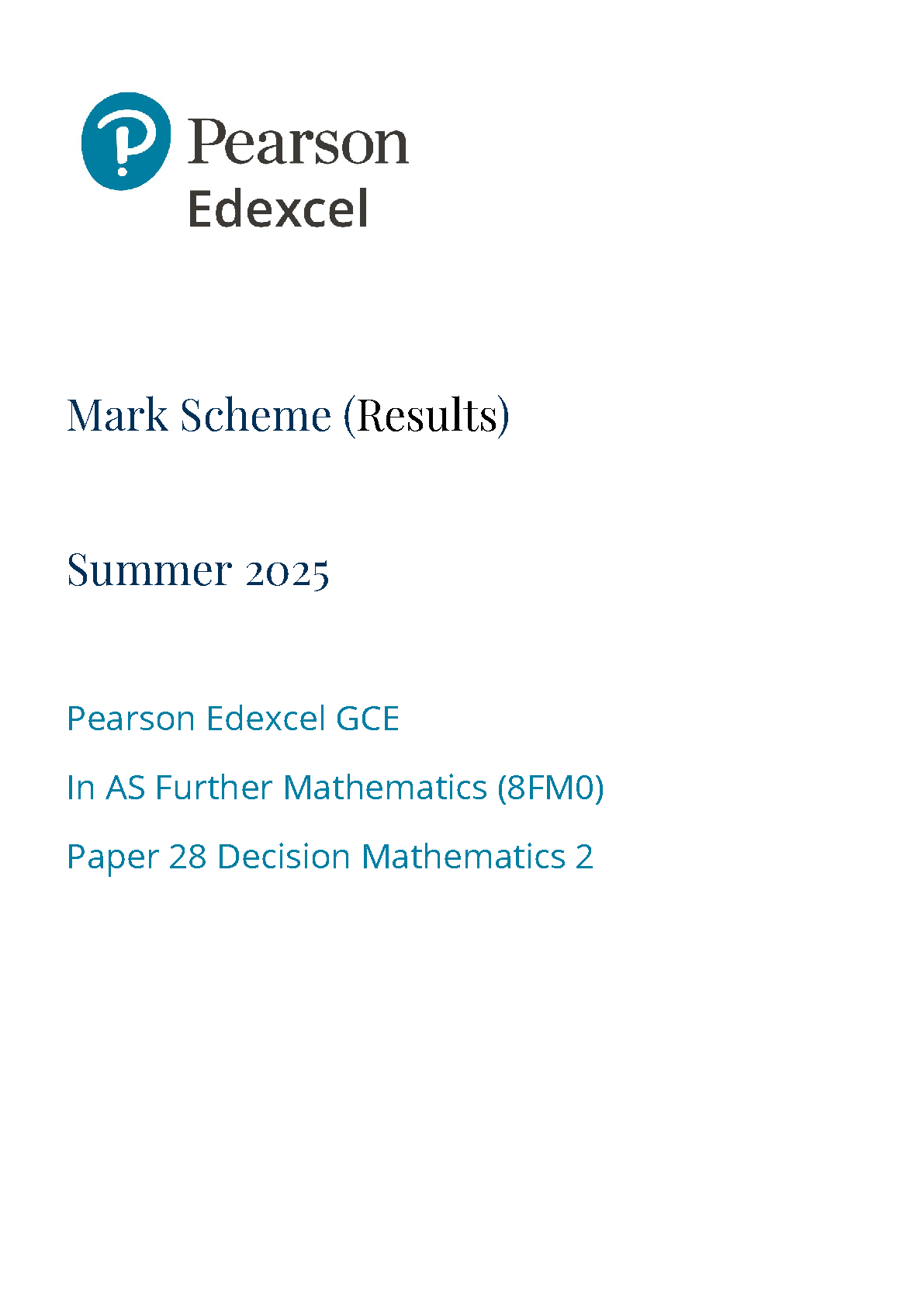 Pearson
Edexcel

Mark Scheme (Results)

Summer 2025

Pearson Edexcel GCE

In AS Further Mathematics (8FM0)

Paper 28 Decision Mathematics 2